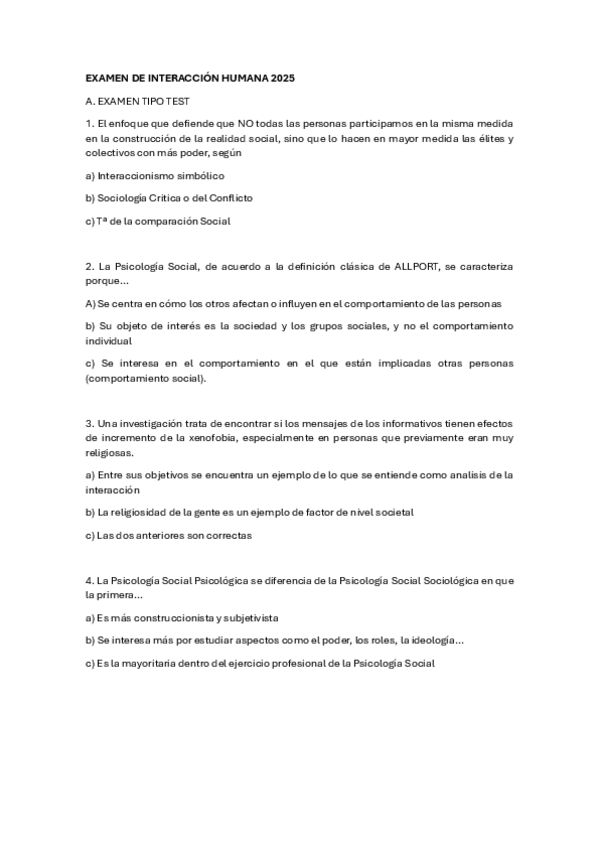 EXAMEN DE INTERACCIÓN HUMANA 2025

A. EXAMEN TIPO TEST

1. El enfoque que defiende que NO todas las personas participamos en la misma medida en la construcción de la realidad social, sino que lo hacen en mayor medida las élites y colectivos con más poder, según

a) Interaccionismo simbólico

b) Sociología Crítica o del Conflicto

c) Tª de la comparación Social

2. La Psicología Social, de acuerdo a la definición clásica de ALLPORT, se caracteriza porque...

A) Se centra en cómo los otros afectan o influyen en el comportamiento de las personas

b) Su objeto de interés es la sociedad y los grupos sociales, y no el comportamiento individual

c) Se interesa en el comportamiento en el que están implicadas otras personas (comportamiento social).

3. Una investigación trata de encontrar si los mensajes de los informativos tienen efectos de incremento de la xenofobia, especialmente en personas que previamente eran muy religiosas.

a) Entre sus objetivos se encuentra un ejemplo de lo que se entiende como analisis de la interacción

b) La religiosidad de la gente es un ejemplo de factor de nivel societal

c) Las dos anteriores son correctas

4. La Psicología Social Psicológica se diferencia de la Psicología Social Sociológica en que la primera...

a) Es más construccionista y subjetivista

b) Se interesa más por estudiar aspectos como el poder, los roles, la ideología...

c) Es la mayoritaria dentro del ejercicio profesional de la Psicología Social